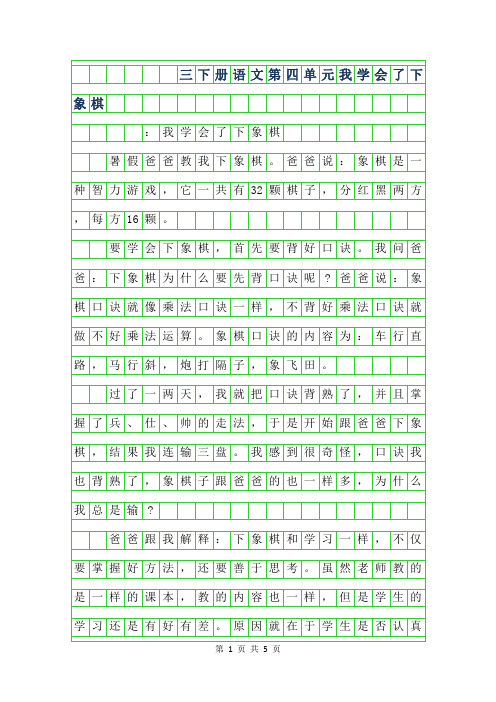 三下册语文第四单元我学会了下象棋

：我学会了下象棋

暑假爸爸教我下象棋。爸爸说：象棋是一种智力游戏，它一共有32颗棋子，分红黑两方，每方16颗。

要学会下象棋，首先要背好口诀。我问爸爸：下象棋为什么要先背口诀呢？爸爸说：象棋口诀就像乘法口诀一样，不背好乘法口诀就做不好乘法运算。象棋口诀的内容为：车行直路，马行斜，炮打隔子，象飞田。

过了一两天，我就把口诀背熟了，并且掌握了兵、仕、帅的走法，于是开始跟爸爸下象棋，结果我连输三盘。我感到很奇怪，口诀我也背熟了，象棋子跟爸爸的也一样多，为什么我总是输？

爸爸跟我解释：下象棋和学习一样，不仅要掌握好方法，还要善于思考。虽然老师教的是一样的课本，教的内容也一样，但是学生的学习还是有好有差。原因就在于学生是否认真

第 1 页 共 5 页